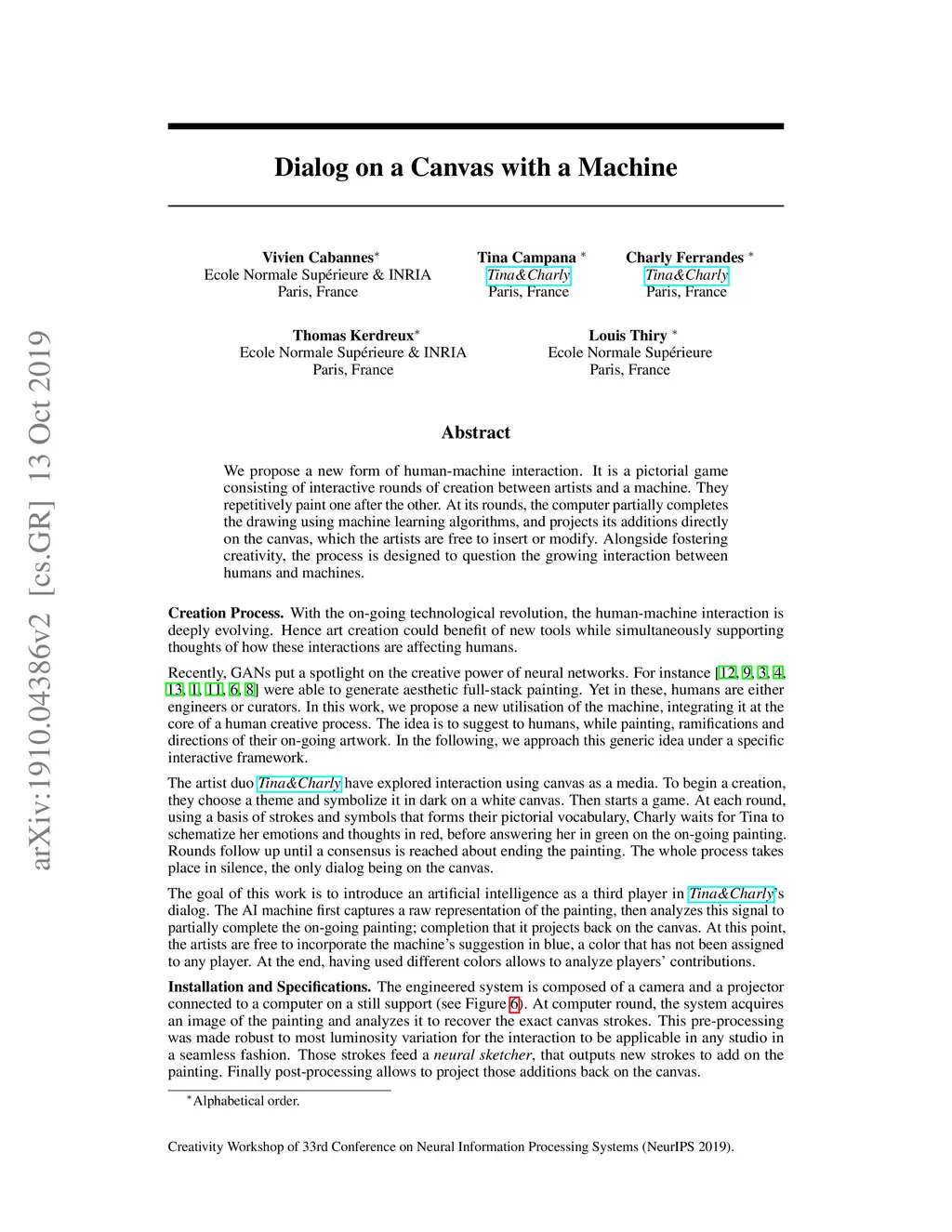 arXiv:1910.04386v2 [cs.GR] 13 Oct 2019

Dialog on a Canvas with a Machine

Vivien Cabannes*
Ecole Normale Supérieure & INRIA
Paris, France

Tina Campana *
Tina&Charly
Paris, France

Charly Ferrandes *
Tina&Charly
Paris, France

Thomas Kerdreux*
Ecole Normale Supérieure & INRIA
Paris, France

Louis Thiry *
Ecole Normale Supérieure
Paris, France

Abstract

We propose a new form of human-machine interaction. It is a pictorial game consisting of interactive rounds of creation between artists and a machine. They repetitively paint one after the other. At its rounds, the computer partially completes the drawing using machine learning algorithms, and projects its additions directly on the canvas, which the artists are free to insert or modify. Alongside fostering creativity, the process is designed to question the growing interaction between humans and machines.

Creation Process. With the on-going technological revolution, the human-machine interaction is deeply evolving. Hence art creation could benefit of new tools while simultaneously supporting thoughts of how these interactions are affecting humans.

Recently, GANs put a spotlight on the creative power of neural networks. For instance [12, 9, 3, 4, 13, 1, 11, 6, 8] were able to generate aesthetic full-stack painting. Yet in these, humans are either engineers or curators. In this work, we propose a new utilisation of the machine, integrating it at the core of a human creative process. The idea is to suggest to humans, while painting, ramifications and directions of their on-going artwork. In the following, we approach this generic idea under a specific interactive framework.

The artist duo Tina&Charly have explored interaction using canvas as a media. To begin a creation, they choose a theme and symbolize it in dark on a white canvas. Then starts a game. At each round, using a basis of strokes and symbols that forms their pictorial vocabulary, Charly waits for Tina to schematize her emotions and thoughts in red, before answering her in green on the on-going painting. Rounds follow up until a consensus is reached about ending the painting. The whole process takes place in silence, the only dialog being on the canvas.

The goal of this work is to introduce an artificial intelligence as a third player in Tina&Charly's dialog. The AI machine first captures a raw representation of the painting, then analyzes this signal to partially complete the on-going painting; completion that it projects back on the canvas. At this point, the artists are free to incorporate the machine's suggestion in blue, a color that has not been assigned to any player. At the end, having used different colors allows to analyze players' contributions.

Installation and Specifications. The engineered system is composed of a camera and a projector connected to a computer on a still support (see Figure 6). At computer round, the system acquires an image of the painting and analyzes it to recover the exact canvas strokes. This pre-processing was made robust to most luminosity variation for the interaction to be applicable in any studio in a seamless fashion. Those strokes feed a neural sketcher, that outputs new strokes to add on the painting. Finally post-processing allows to project those additions back on the canvas.

*Alphabetical order.

Creativity Workshop of 33rd Conference on Neural Information Processing Systems (NeurIPS 2019).